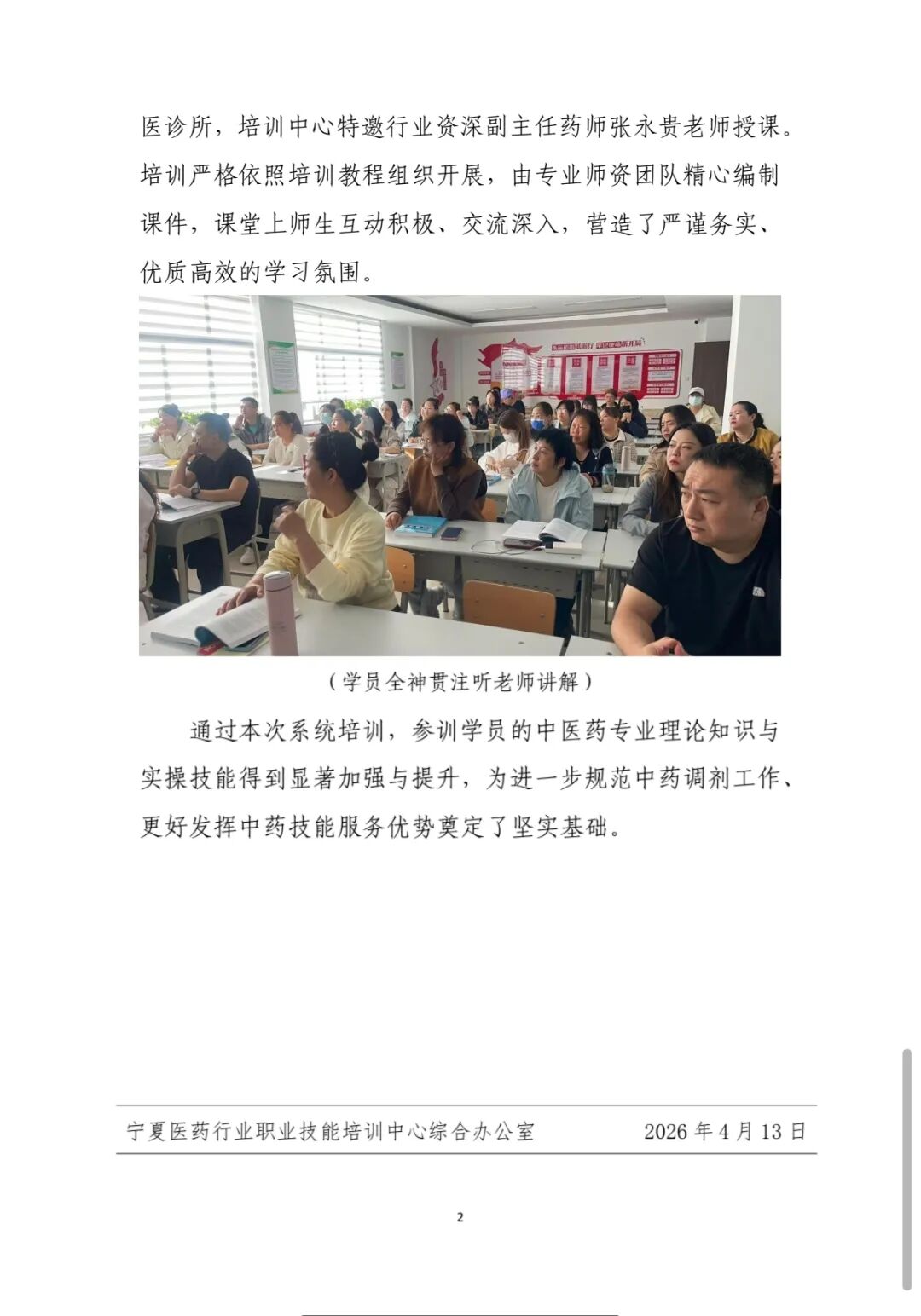 医诊所，培训中心特邀行业资深副主任药师张永贵老师授课。培训严格依照培训教程组织开展，由专业师资团队精心编制课件，课堂上师生互动积极、交流深入，营造了严谨务实、优质高效的学习氛围。

（学员全神贯注听老师讲解）

通过本次系统培训，参训学员的中医药专业理论知识与实操技能得到显著加强与提升，为进一步规范中药调剂工作、更好发挥中药技能服务优势奠定了坚实基础。

宁夏医药行业职业技能培训中心综合办公室　　2026 年 4 月 13 日

2